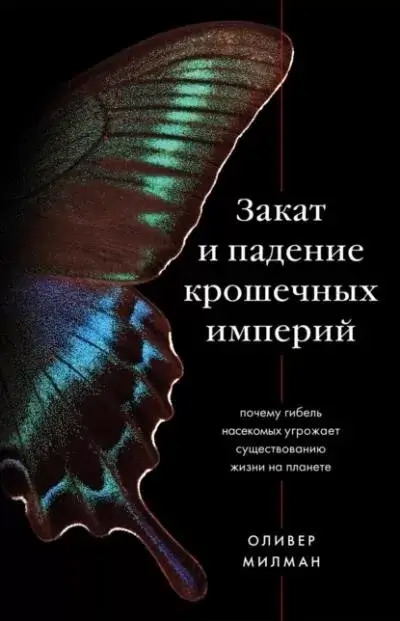 Закат
и падение
крошечных
империй

почему гибель
насекомых угрожает
существованию
жизни на планете

ОЛИВЕР
МИЛМАН